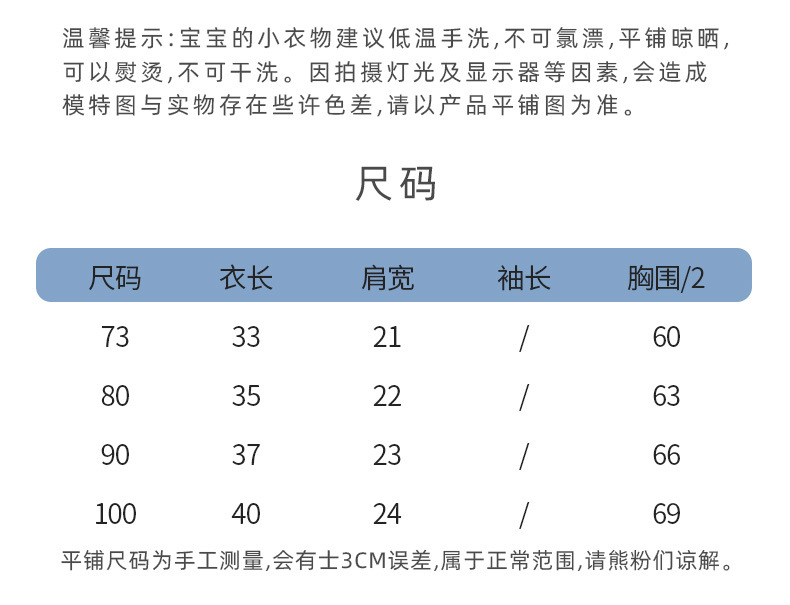 温馨提示:宝宝的小衣物建议低温手洗,不可氯漂,平铺晾晒,可以熨烫,不可干洗。因拍摄灯光及显示器等因素,会造成模特图与实物存在些许色差,请以产品平铺图为准。

尺码

| 尺码 | 衣长 | 肩宽 | 袖长 | 胸围/2 |
|---|---|---|---|---|
| 73 | 33 | 21 | / | 60 |
| 80 | 35 | 22 | / | 63 |
| 90 | 37 | 23 | / | 66 |
| 100 | 40 | 24 | / | 69 |

平铺尺码为手工测量,会有士3CM误差,属于正常范围,请熊粉们谅解。